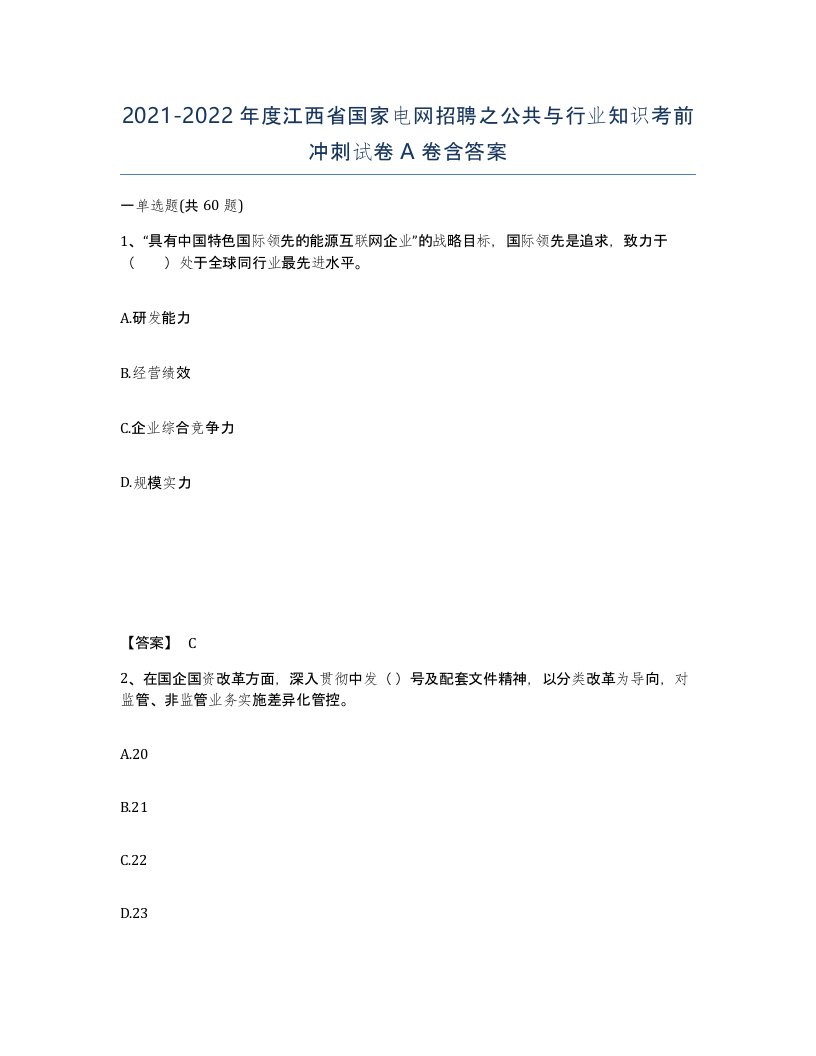 2021-2022年度江西省国家电网招聘之公共与行业知识考前冲刺试卷A卷含答案

一单选题(共60题)

1、“具有中国特色国际领先的能源互联网企业”的战略目标，国际领先是追求，致力于（　　）处于全球同行业最先进水平。

A.研发能力

B.经营绩效

C.企业综合竞争力

D.规模实力

【答案】 C

2、在国企国资改革方面，深入贯彻中发（）号及配套文件精神，以分类改革为导向，对监管、非监管业务实施差异化管控。

A.20

B.21

C.22

D.23